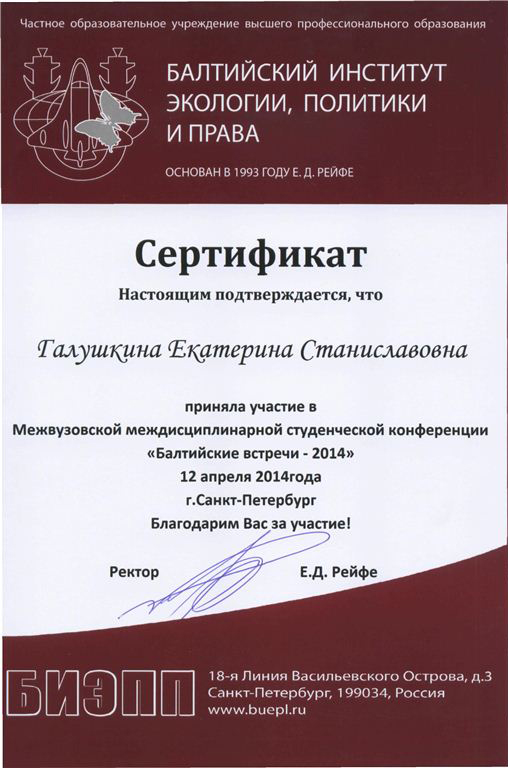 Частное образовательное учреждение высшего профессионального образования

БАЛТИЙСКИЙ ИНСТИТУТ ЭКОЛОГИИ, ПОЛИТИКИ И ПРАВА

ОСНОВАН В 1993 ГОДУ Е. Д. РЕЙФЕ

Сертификат

Настоящим подтверждается, что

Галушкина Екатерина Станиславовна

приняла участие в
Межвузовской междисциплинарной студенческой конференции
«Балтийские встречи - 2014»
12 апреля 2014года
г.Санкт-Петербург
Благодарим Вас за участие!

Ректор Е.Д. Рейфе

БИЭПП

18-я Линия Васильевского Острова, д.3
Санкт-Петербург, 199034, Россия
www.buepl.ru